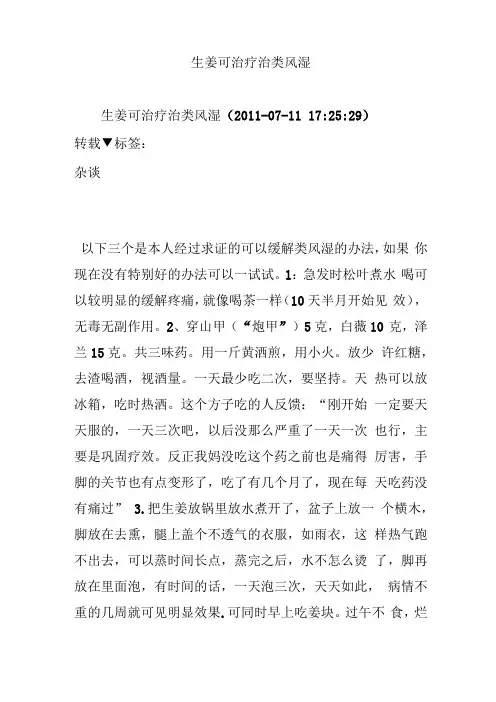 生姜可治疗治类风湿

生姜可治疗治类风湿（2011-07-11 17:25:29）

转载▼标签：

杂谈

以下三个是本人经过求证的可以缓解类风湿的办法，如果 你现在没有特别好的办法可以一试试。1：急发时松叶煮水 喝可以较明显的缓解疼痛，就像喝茶一样（10天半月开始见 效），无毒无副作用。2、穿山甲（“炮甲”）5克，白薇10克，泽兰15克。共三味药。用一斤黄酒煎，用小火。放少 许红糖，去渣喝酒，视酒量。一天最少吃二次，要坚持。天 热可以放冰箱，吃时热酒。这个方子吃的人反馈：“刚开始 一定要天天服的，一天三次吧，以后没那么严重了一天一次 也行，主要是巩固疗效。反正我妈没吃这个药之前也是痛得 厉害，手脚的关节也有点变形了，吃了有几个月了，现在每 天吃药没有痛过” 3.把生姜放锅里放水煮开了，盆子上放一 个横木，脚放在去熏，腿上盖个不透气的衣服，如雨衣，这 样热气跑不出去，可以蒸时间长点，蒸完之后，水不怎么烫 了，脚再放在里面泡，有时间的话，一天泡三次，天天如此， 病情不重的几周就可见明显效果.可同时早上吃姜块。过午不 食，烂